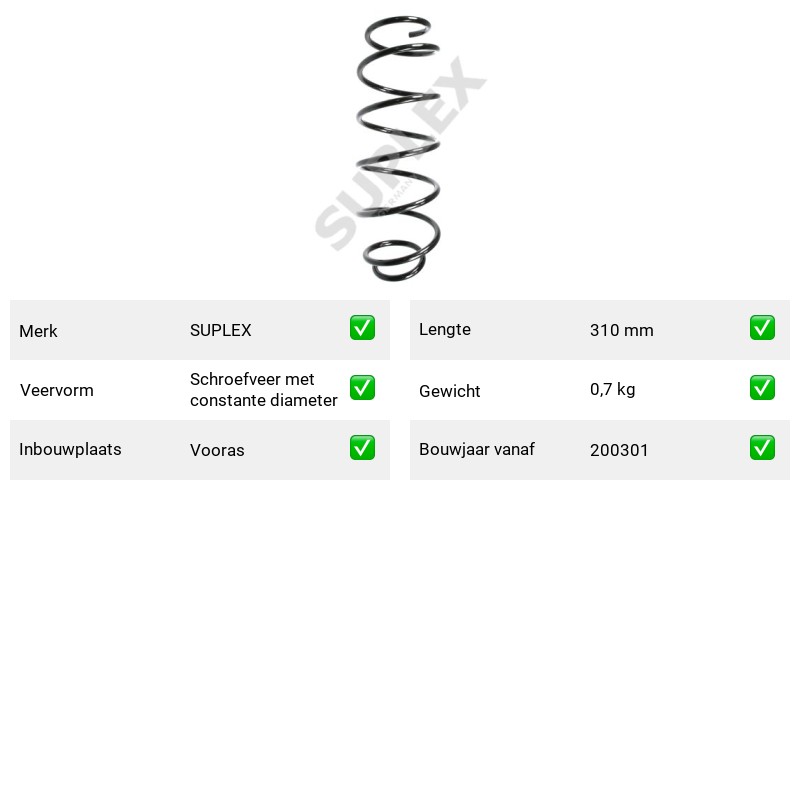 Merk SUPLEX ☑
Veervorm Schroefveer met constante diameter ☑
Inbouwplaats Vooras ☑

Lengte 310 mm ☑
Gewicht 0,7 kg ☑
Bouwjaar vanaf 200301 ☑

SUPLEX